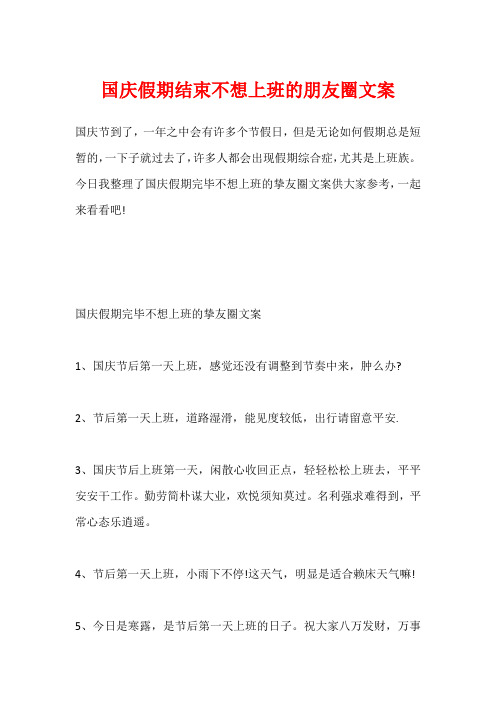 国庆假期结束不想上班的朋友圈文案

国庆节到了，一年之中会有许多个节假日，但是无论如何假期总是短暂的，一下子就过去了，许多人都会出现假期综合症，尤其是上班族。今日我整理了国庆假期完毕不想上班的挚友圈文案供大家参考，一起来看看吧！

国庆假期完毕不想上班的挚友圈文案

1、国庆节后第一天上班，感觉还没有调整到节奏中来，肿么办?

2、节后第一天上班，道路湿滑，能见度较低，出行请留意平安.

3、国庆节后上班第一天，闲散心收回正点，轻轻松松上班去，平平安安干工作。勤劳简朴谋大业，欢悦须知莫过。名利强求难得到，平常心态乐逍遥。

4、节后第一天上班，小雨下不停!这天气，明显是适合赖床天气嘛!

5、今日是寒露，是节后第一天上班的日子。祝大家八万发财，万事